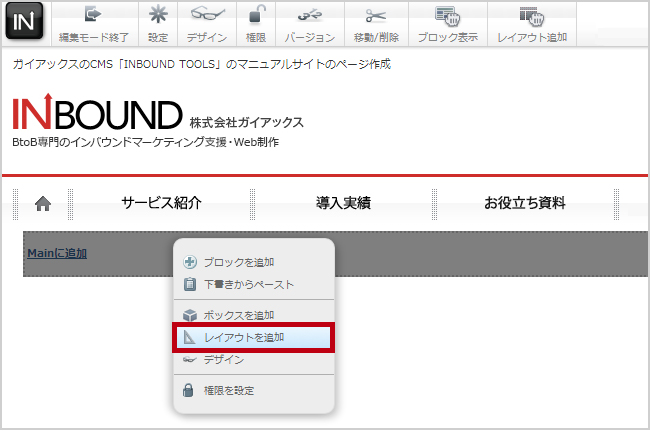 IN

編集モード終了 設定 デザイン 権限 バージョン 移動/削除 ブロック表示 レイアウト追加

ガイアックスのCMS「INBOUND TOOLS」のマニュアルサイトのページ作成

INBOUND 株式会社ガイアックス
BtoB専門のインバウンドマーケティング支援・Web制作

サービス紹介 導入実績 お役立ち資料

Mainに追加

ブロックを追加
下書きからペースト
ボックスを追加
レイアウトを追加
デザイン
権限を設定